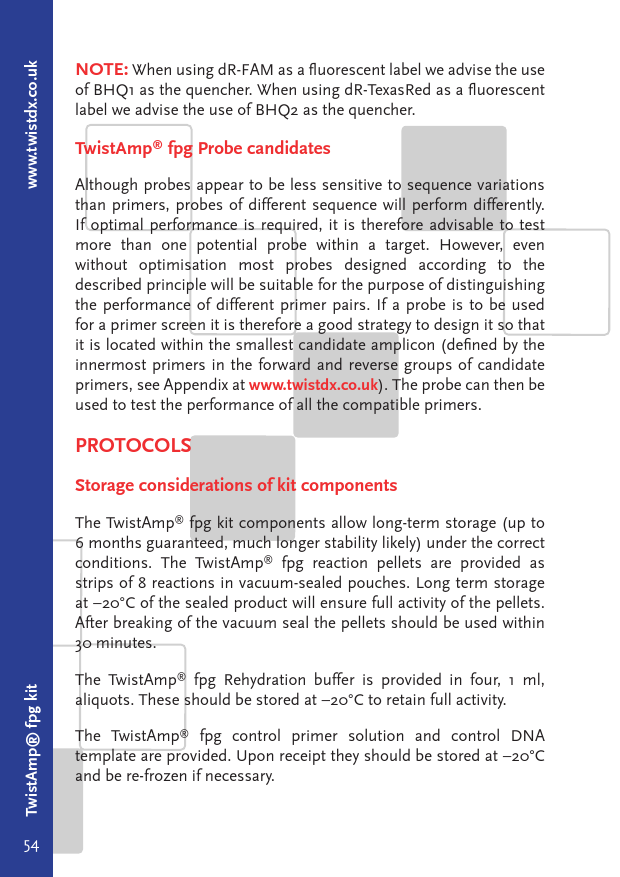 www.twistdx.co.uk

NOTE: When using dR-FAM as a fluorescent label we advise the use of BHQ1 as the quencher. When using dR-TexasRed as a fluorescent label we advise the use of BHQ2 as the quencher.

TwistAmp® fpg Probe candidates

Although probes appear to be less sensitive to sequence variations than primers, probes of different sequence will perform differently. If optimal performance is required, it is therefore advisable to test more than one potential probe within a target. However, even without optimisation most probes designed according to the described principle will be suitable for the purpose of distinguishing the performance of different primer pairs. If a probe is to be used for a primer screen it is therefore a good strategy to design it so that it is located within the smallest candidate amplicon (defined by the innermost primers in the forward and reverse groups of candidate primers, see Appendix at www.twistdx.co.uk). The probe can then be used to test the performance of all the compatible primers.

PROTOCOLS

Storage considerations of kit components

The TwistAmp® fpg kit components allow long-term storage (up to 6 months guaranteed, much longer stability likely) under the correct conditions. The TwistAmp® fpg reaction pellets are provided as strips of 8 reactions in vacuum-sealed pouches. Long term storage at –20°C of the sealed product will ensure full activity of the pellets. After breaking of the vacuum seal the pellets should be used within 30 minutes.

The TwistAmp® fpg Rehydration buffer is provided in four, 1 ml, aliquots. These should be stored at –20°C to retain full activity.

The TwistAmp® fpg control primer solution and control DNA template are provided. Upon receipt they should be stored at –20°C and be re-frozen if necessary.

TwistAmp® fpg kit

54